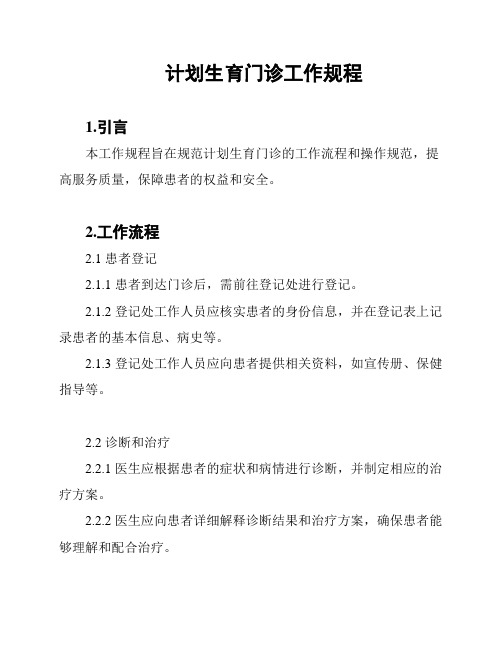 计划生育门诊工作规程

1.引言

本工作规程旨在规范计划生育门诊的工作流程和操作规范，提高服务质量，保障患者的权益和安全。

2.工作流程

2.1 患者登记

2.1.1 患者到达门诊后，需前往登记处进行登记。

2.1.2 登记处工作人员应核实患者的身份信息，并在登记表上记录患者的基本信息、病史等。

2.1.3 登记处工作人员应向患者提供相关资料，如宣传册、保健指导等。

2.2 诊断和治疗

2.2.1 医生应根据患者的症状和病情进行诊断，并制定相应的治疗方案。

2.2.2 医生应向患者详细解释诊断结果和治疗方案，确保患者能够理解和配合治疗。